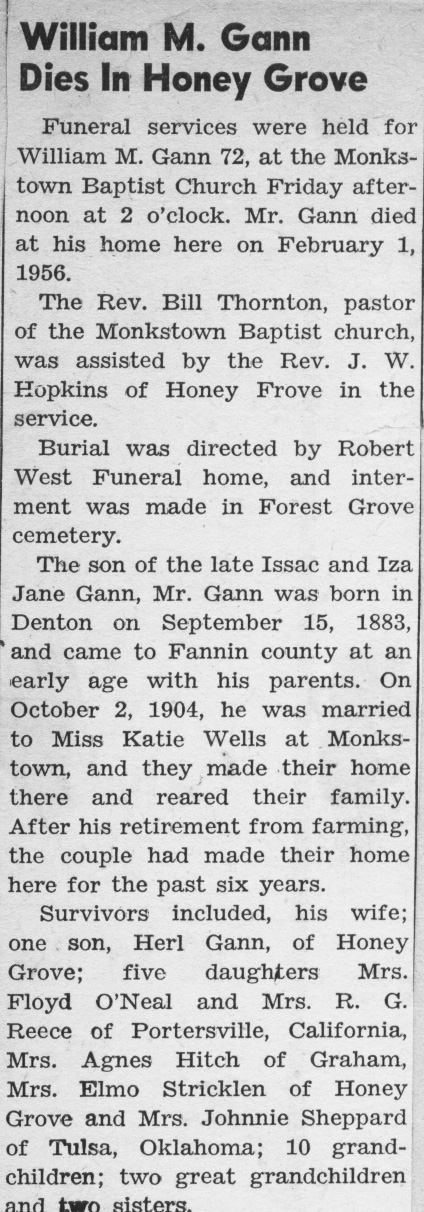 William M. Gann Dies In Honey Grove

Funeral services were held for William M. Gann 72, at the Monkstown Baptist Church Friday afternoon at 2 o'clock. Mr. Gann died at his home here on February 1, 1956.

The Rev. Bill Thornton, pastor of the Monkstown Baptist church, was assisted by the Rev. J. W. Hopkins of Honey Frove in the service.

Burial was directed by Robert West Funeral home, and interment was made in Forest Grove cemetery.

The son of the late Issac and Iza Jane Gann, Mr. Gann was born in Denton on September 15, 1883, and came to Fannin county at an early age with his parents. On October 2, 1904, he was married to Miss Katie Wells at Monkstown, and they made their home there and reared their family. After his retirement from farming, the couple had made their home here for the past six years.

Survivors included, his wife; one son, Herl Gann, of Honey Grove; five daughters Mrs. Floyd O'Neal and Mrs. R. G. Reece of Portersville, California, Mrs. Agnes Hitch of Graham, Mrs. Elmo Stricklen of Honey Grove and Mrs. Johnnie Sheppard of Tulsa, Oklahoma; 10 grandchildren; two great grandchildren and two sisters.